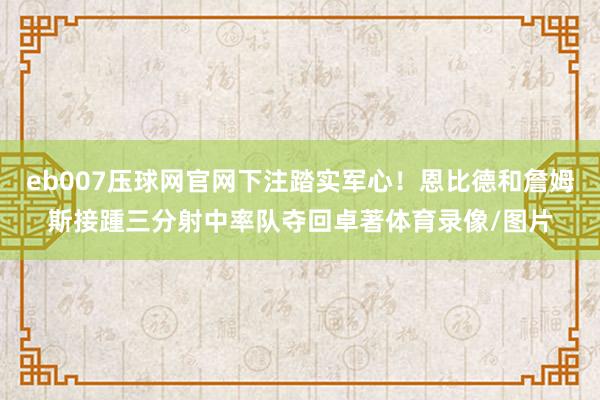 eb007压球网官网下注踏实军心！恩比德和詹姆斯接踵三分射中率队夺回卓著体育录像/图片